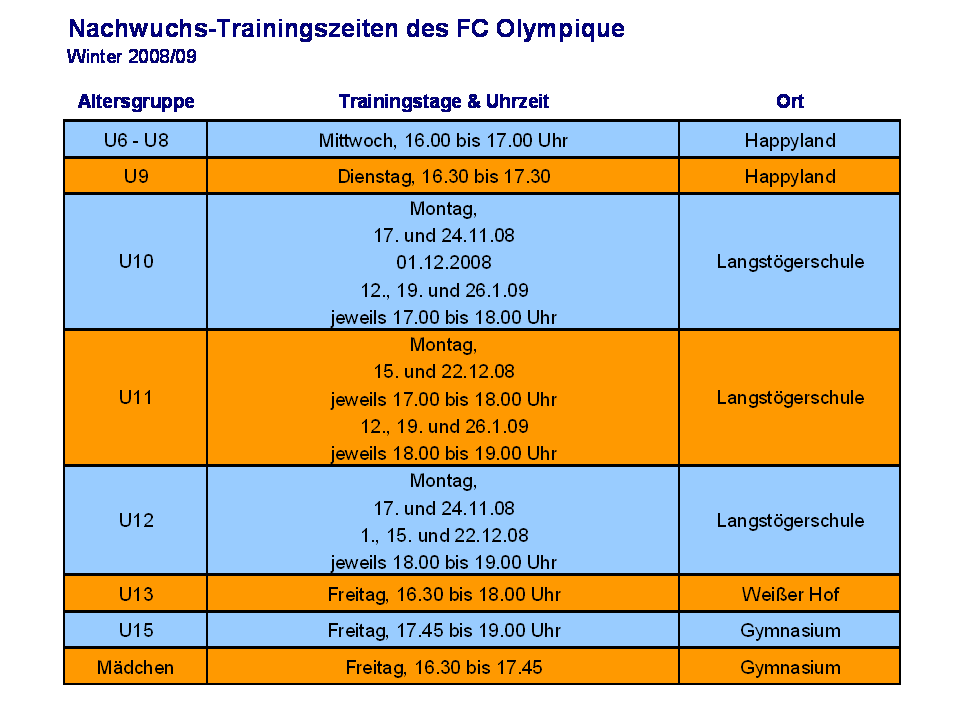 Nachwuchs-Trainingszeiten des FC Olympique
Winter 2008/09

| Altersgruppe | Trainingstage & Uhrzeit | Ort |
|---|---|---|
| U6 - U8 | Mittwoch, 16.00 bis 17.00 Uhr | Happyland |
| U9 | Dienstag, 16.30 bis 17.30 | Happyland |
| U10 | Montag, 17. und 24.11.08 01.12.2008 12., 19. und 26.1.09 jeweils 17.00 bis 18.00 Uhr | Langstögerschule |
| U11 | Montag, 15. und 22.12.08 jeweils 17.00 bis 18.00 Uhr 12., 19. und 26.1.09 jeweils 18.00 bis 19.00 Uhr | Langstögerschule |
| U12 | Montag, 17. und 24.11.08 1., 15. und 22.12.08 jeweils 18.00 bis 19.00 Uhr | Langstögerschule |
| U13 | Freitag, 16.30 bis 18.00 Uhr | Weißer Hof |
| U15 | Freitag, 17.45 bis 19.00 Uhr | Gymnasium |
| Mädchen | Freitag, 16.30 bis 17.45 | Gymnasium |